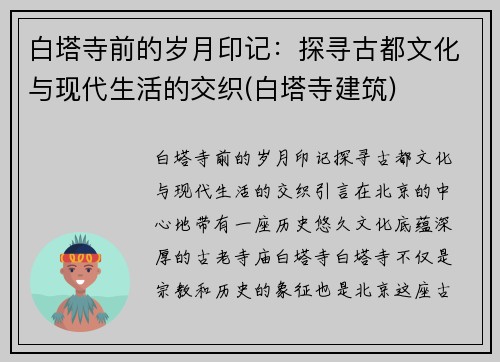 白塔寺前的岁月印记：探寻古都文化与现代生活的交织(白塔寺建筑)

白塔寺前的岁月印记探寻古都文化与现代生活的交织引言在北京的中心地带有一座历史悠久文化底蕴深厚的古老寺庙白塔寺白塔寺不仅是宗教和历史的象征也是北京这座古